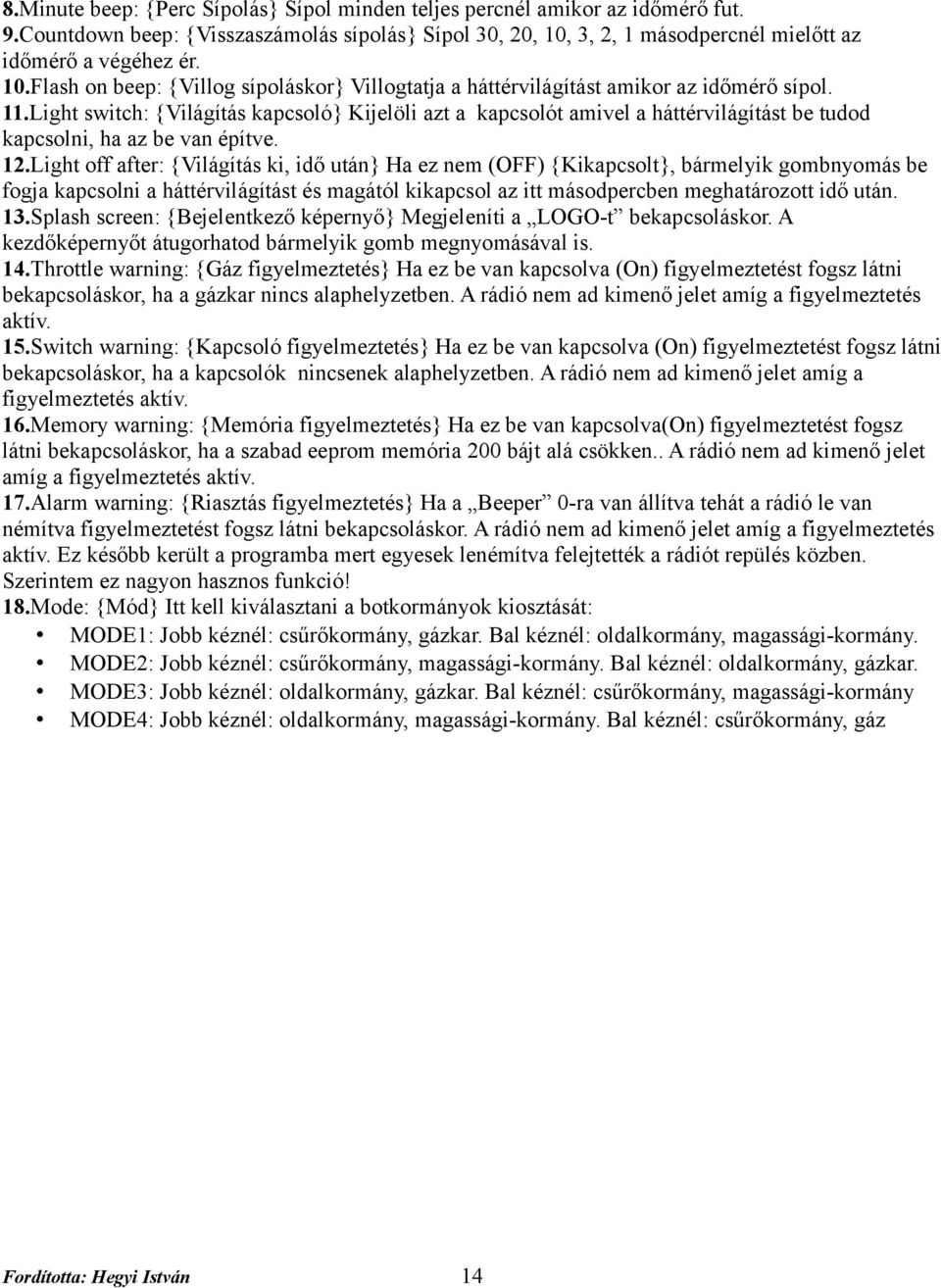 8.Minute beep: {Perc Sípolás} Sípol minden teljes percnél amikor az időmérő fut.
9.Countdown beep: {Visszaszámolás sípolás} Sípol 30, 20, 10, 3, 2, 1 másodpercnél mielőtt az időmérő a végéhez ér.
10.Flash on beep: {Villog sípoláskor} Villogtatja a háttérvilágítást amikor az időmérő sípol.
11.Light switch: {Világítás kapcsoló} Kijelöli azt a kapcsolót amivel a háttérvilágítást be tudod kapcsolni, ha az be van építve.
12.Light off after: {Világítás ki, idő után} Ha ez nem (OFF) {Kikapcsolt}, bármelyik gombnyomás be fogja kapcsolni a háttérvilágítást és magától kikapcsol az itt másodpercben meghatározott idő után.
13.Splash screen: {Bejelentkező képernyő} Megjeleníti a „LOGO-t” bekapcsoláskor. A kezdőképernyőt átugorhatod bármelyik gomb megnyomásával is.
14.Throttle warning: {Gáz figyelmeztetés} Ha ez be van kapcsolva (On) figyelmeztetést fogsz látni bekapcsoláskor, ha a gázkar nincs alaphelyzetben. A rádió nem ad kimenő jelet amíg a figyelmeztetés aktív.
15.Switch warning: {Kapcsoló figyelmeztetés} Ha ez be van kapcsolva (On) figyelmeztetést fogsz látni bekapcsoláskor, ha a kapcsolók nincsenek alaphelyzetben. A rádió nem ad kimenő jelet amíg a figyelmeztetés aktív.
16.Memory warning: {Memória figyelmeztetés} Ha ez be van kapcsolva(On) figyelmeztetést fogsz látni bekapcsoláskor, ha a szabad eeprom memória 200 bájt alá csökken.. A rádió nem ad kimenő jelet amíg a figyelmeztetés aktív.
17.Alarm warning: {Riasztás figyelmeztetés} Ha a „Beeper” 0-ra van állítva tehát a rádió le van némítva figyelmeztetést fogsz látni bekapcsoláskor. A rádió nem ad kimenő jelet amíg a figyelmeztetés aktív. Ez később került a programba mert egyesek lenémítva felejtették a rádiót repülés közben. Szerintem ez nagyon hasznos funkció!
18.Mode: {Mód} Itt kell kiválasztani a botkormányok kiosztását:
• MODE1: Jobb kéznél: csűrőkormány, gázkar. Bal kéznél: oldalkormány, magassági-kormány.
• MODE2: Jobb kéznél: csűrőkormány, magassági-kormány. Bal kéznél: oldalkormány, gázkar.
• MODE3: Jobb kéznél: oldalkormány, gázkar. Bal kéznél: csűrőkormány, magassági-kormány
• MODE4: Jobb kéznél: oldalkormány, magassági-kormány. Bal kéznél: csűrőkormány, gáz

Fordította: Hegyi István 14